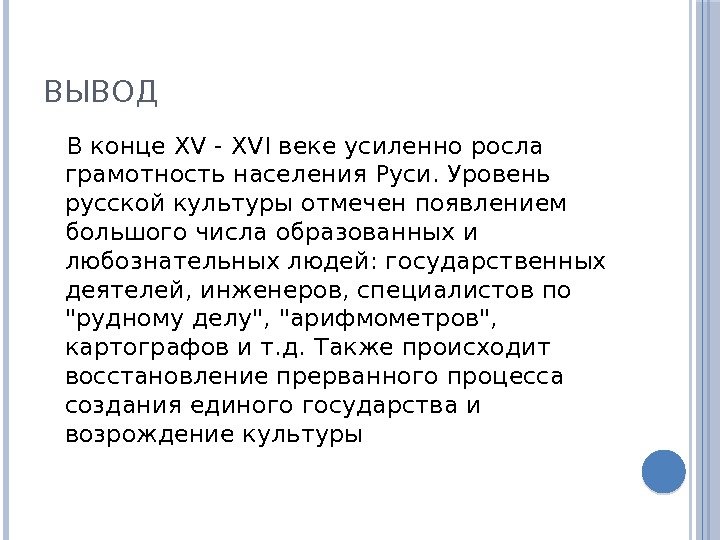 ВЫВОД

В конце XV - XVI веке усиленно росла грамотность населения Руси. Уровень русской культуры отмечен появлением большого числа образованных и любознательных людей: государственных деятелей, инженеров, специалистов по "рудному делу", "арифмометров", картографов и т.д. Также происходит восстановление прерванного процесса создания единого государства и возрождение культуры